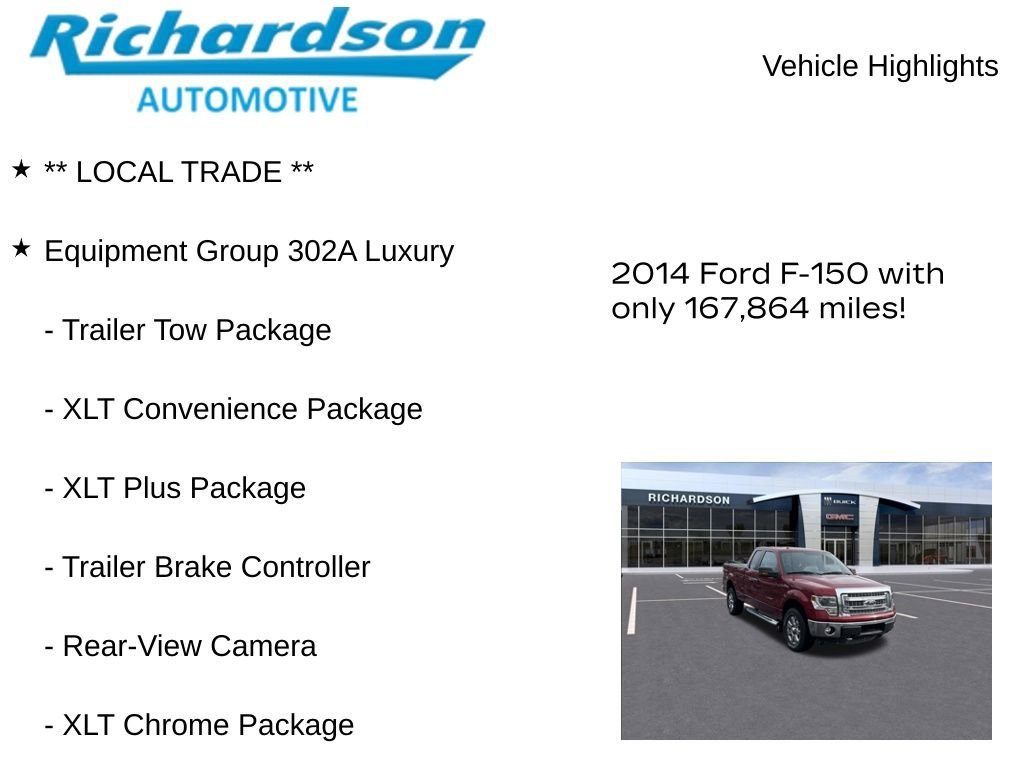 Richardson
AUTOMOTIVE

Vehicle Highlights

★ ** LOCAL TRADE **

★ Equipment Group 302A Luxury

- Trailer Tow Package

- XLT Convenience Package

- XLT Plus Package

- Trailer Brake Controller

- Rear-View Camera

- XLT Chrome Package

2014 Ford F-150 with only 167,864 miles!

RICHARDSON